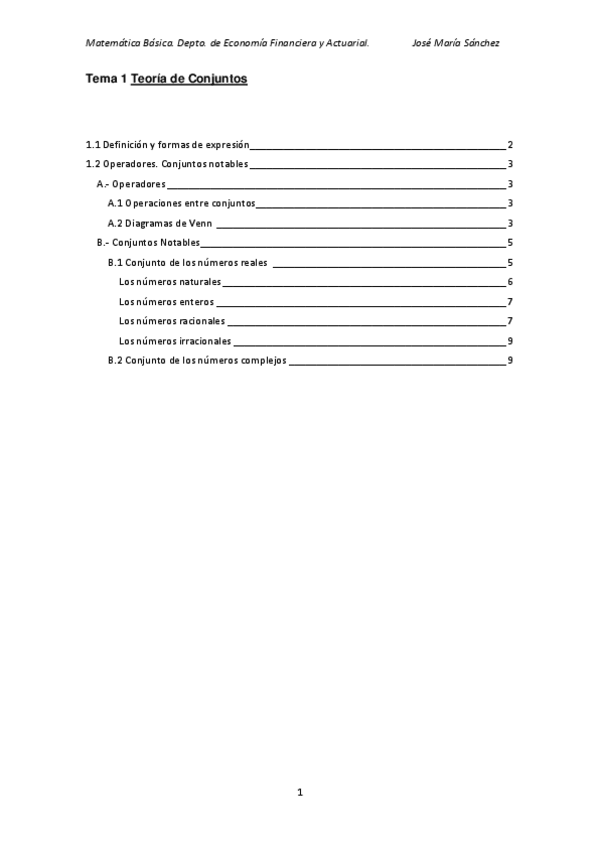 Matemática Básica. Depto. de Economía Financiera y Actuarial. José María Sánchez

Tema 1 Teoría de Conjuntos

1.1 Definición y formas de expresión 2
1.2 Operadores. Conjuntos notables 3
A.- Operadores 3
A.1 Operaciones entre conjuntos 3
A.2 Diagramas de Venn 3
B.- Conjuntos Notables 5
B.1 Conjunto de los números reales 5
Los números naturales 6
Los números enteros 7
Los números racionales 7
Los números irracionales 9
B.2 Conjunto de los números complejos 9

1